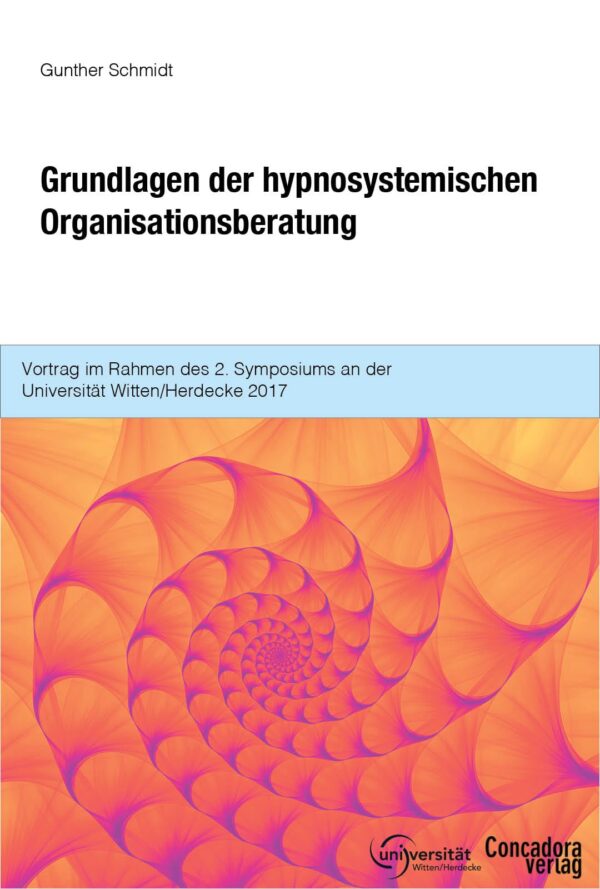 Gunther Schmidt

Grundlagen der hypnosystemischen Organisationsberatung

Vortrag im Rahmen des 2. Symposiums an der Universität Witten/Herdecke 2017

universität Witten/Herdecke

Concadora verlag